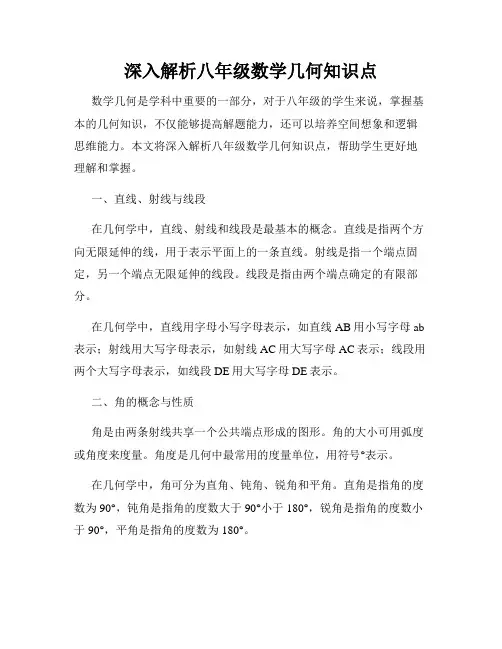 深入解析八年级数学几何知识点

数学几何是学科中重要的一部分，对于八年级的学生来说，掌握基本的几何知识，不仅能够提高解题能力，还可以培养空间想象和逻辑思维能力。本文将深入解析八年级数学几何知识点，帮助学生更好地理解和掌握。

一、直线、射线与线段

在几何学中，直线、射线和线段是最基本的概念。直线是指两个方向无限延伸的线，用于表示平面上的一条直线。射线是指一个端点固定，另一个端点无限延伸的线段。线段是指由两个端点确定的有限部分。

在几何学中，直线用字母小写字母表示，如直线 AB 用小写字母 ab 表示；射线用大写字母表示，如射线 AC 用大写字母 AC 表示；线段用两个大写字母表示，如线段 DE 用大写字母 DE 表示。

二、角的概念与性质

角是由两条射线共享一个公共端点形成的图形。角的大小可用弧度或角度来度量。角度是几何中最常用的度量单位，用符号°表示。

在几何学中，角可分为直角、钝角、锐角和平角。直角是指角的度数为 90°，钝角是指角的度数大于 90°小于 180°，锐角是指角的度数小于 90°，平角是指角的度数为 180°。